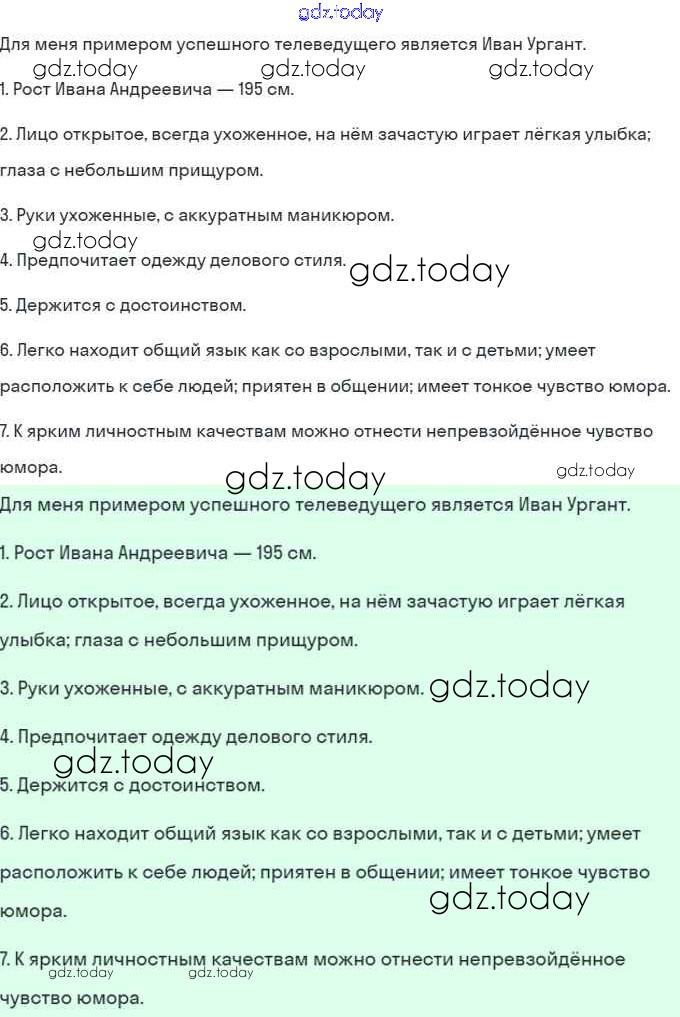 gdz.today

Для меня примером успешного телеведущего является Иван Ургант.

gdz.today gdz.today gdz.today

1. Рост Ивана Андреевича — 195 см.

2. Лицо открытое, всегда ухоженное, на нём зачастую играет лёгкая улыбка; глаза с небольшим прищуром.

3. Руки ухоженные, с аккуратным маникюром.

gdz.today

4. Предпочитает одежду делового стиля. gdz.today

5. Держится с достоинством.

6. Легко находит общий язык как со взрослыми, так и с детьми; умеет расположить к себе людей; приятен в общении; имеет тонкое чувство юмора.

7. К ярким личностным качествам можно отнести непревзойдённое чувство юмора.

gdz.today gdz.today

Для меня примером успешного телеведущего является Иван Ургант.

1. Рост Ивана Андреевича — 195 см.

2. Лицо открытое, всегда ухоженное, на нём зачастую играет лёгкая улыбка; глаза с небольшим прищуром.

3. Руки ухоженные, с аккуратным маникюром. gdz.today

4. Предпочитает одежду делового стиля.

gdz.today

5. Держится с достоинством.

6. Легко находит общий язык как со взрослыми, так и с детьми; умеет расположить к себе людей; приятен в общении; имеет тонкое чувство юмора.

gdz.today

7. К ярким личностным качествам можно отнести непревзойдённое чувство юмора.

gdz.today gdz.today